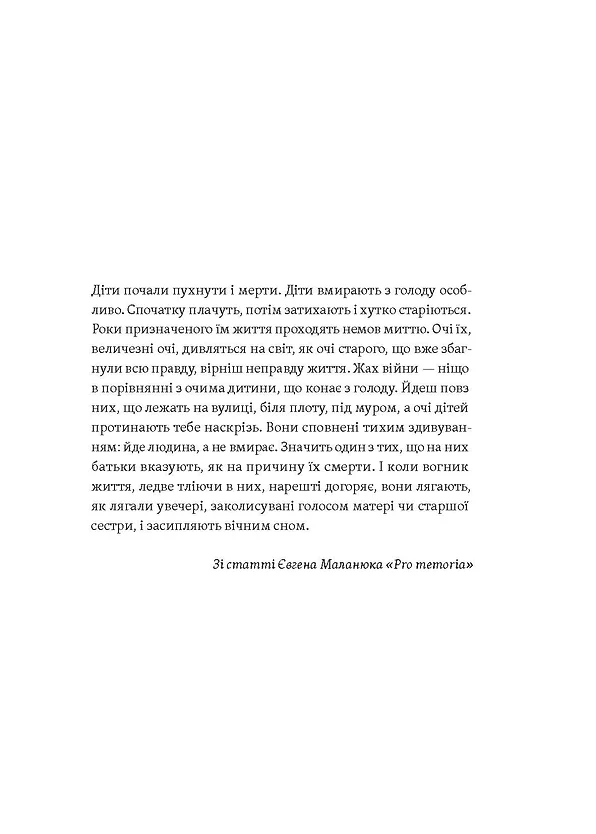 Діти почали пухнути і мерти. Діти вмирають з голоду особливо. Спочатку плачуть, потім затихають і хутко старіються. Роки призначеного їм життя проходять немов миттю. Очі їх, величезні очі, дивляться на світ, як очі старого, що вже збагнули всю правду, вірніш неправду життя. Жах війни — ніщо в порівнянні з очима дитини, що конає з голоду. Йдеш повз них, що лежать на вулиці, біля плоту, під муром, а очі дітей протинають тебе наскрізь. Вони сповнені тихим здивуванням: йде людина, а не вмирає. Значить один з тих, що на них батьки вказують, як на причину їх смерти. І коли вогник життя, ледве тліючи в них, нарешті догоряє, вони лягають, як лягали увечері, заколисувані голосом матері чи старшої сестри, і засипляють вічним сном.

Зі статті Євгена Маланюка «Pro memoria»